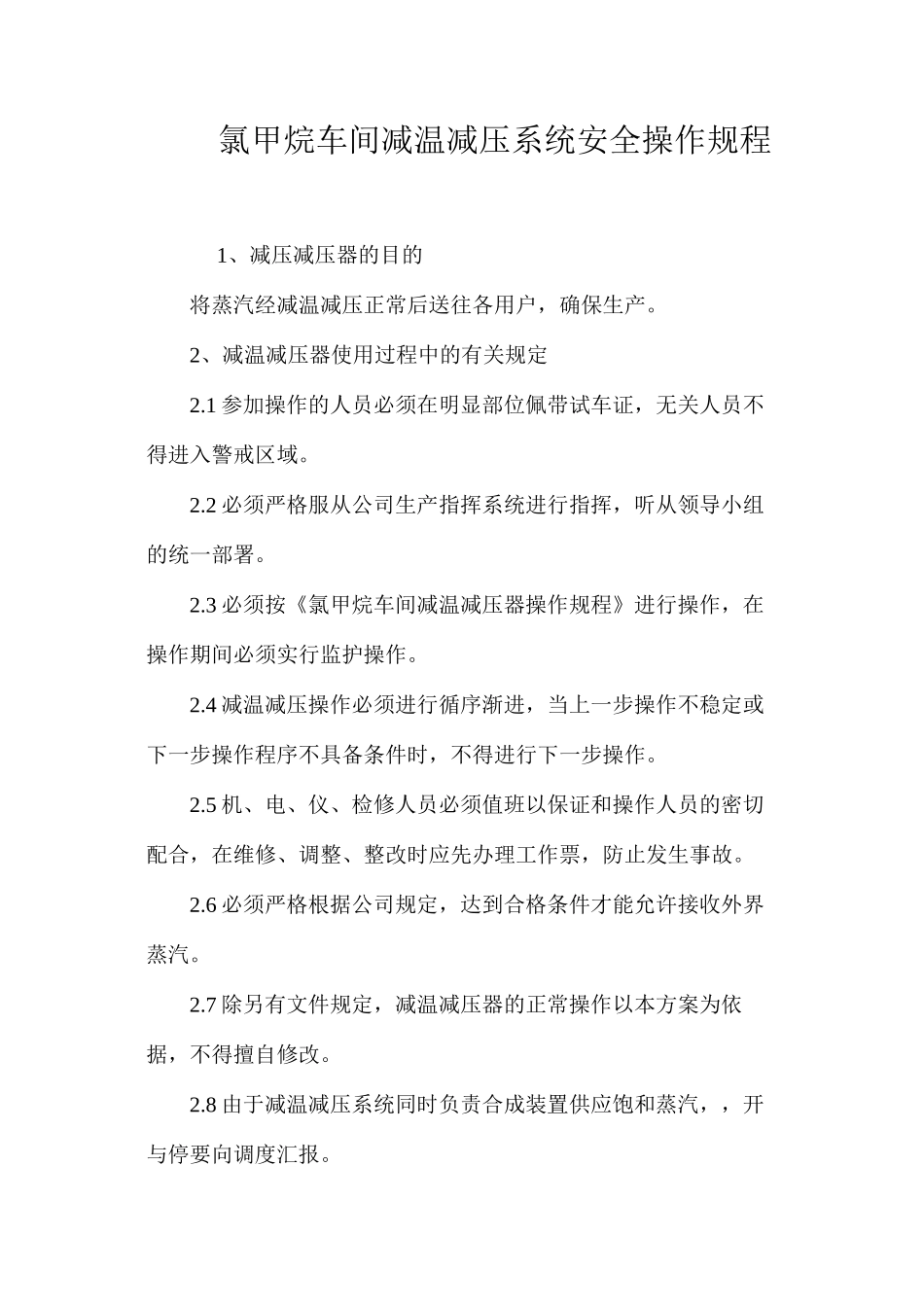 氯甲烷车间减温减压系统安全操作规程

1、减压减压器的目的

将蒸汽经减温减压正常后送往各用户，确保生产。

2、减温减压器使用过程中的有关规定

2.1 参加操作的人员必须在明显部位佩带试车证，无关人员不得进入警戒区域。

2.2 必须严格服从公司生产指挥系统进行指挥，听从领导小组的统一部署。

2.3 必须按《氯甲烷车间减温减压器操作规程》进行操作，在操作期间必须实行监护操作。

2.4 减温减压操作必须进行循序渐进，当上一步操作不稳定或下一步操作程序不具备条件时，不得进行下一步操作。

2.5 机、电、仪、检修人员必须值班以保证和操作人员的密切配合，在维修、调整、整改时应先办理工作票，防止发生事故。

2.6 必须严格根据公司规定，达到合格条件才能允许接收外界蒸汽。

2.7 除另有文件规定，减温减压器的正常操作以本方案为依据，不得擅自修改。

2.8 由于减温减压系统同时负责合成装置供应饱和蒸汽，，开与停要向调度汇报。